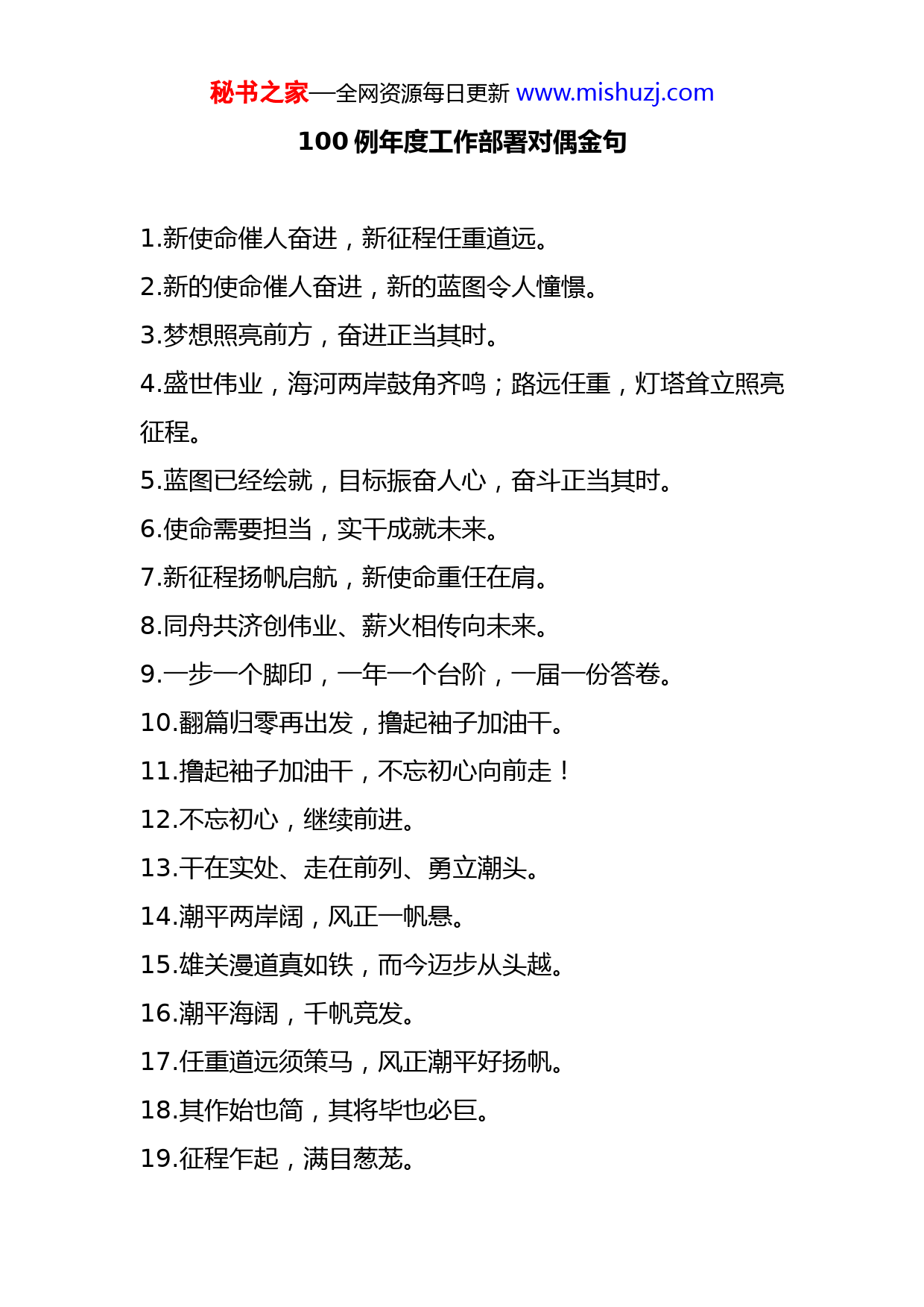 秘书之家—全网资源每日更新 www.mishuzj.com

100 例年度工作部署对偶金句

1.新使命催人奋进，新征程任重道远。

2.新的使命催人奋进，新的蓝图令人憧憬。

3.梦想照亮前方，奋进正当其时。

4.盛世伟业，海河两岸鼓角齐鸣；路远任重，灯塔耸立照亮征程。

5.蓝图已经绘就，目标振奋人心，奋斗正当其时。

6.使命需要担当，实干成就未来。

7.新征程扬帆启航，新使命重任在肩。

8.同舟共济创伟业、薪火相传向未来。

9.一步一个脚印，一年一个台阶，一届一份答卷。

10.翻篇归零再出发，撸起袖子加油干。

11.撸起袖子加油干，不忘初心向前走！

12.不忘初心，继续前进。

13.干在实处、走在前列、勇立潮头。

14.潮平两岸阔，风正一帆悬。

15.雄关漫道真如铁，而今迈步从头越。

16.潮平海阔，千帆竞发。

17.任重道远须策马，风正潮平好扬帆。

18.其作始也简，其将毕也必巨。

19.征程乍起，满目葱茏。